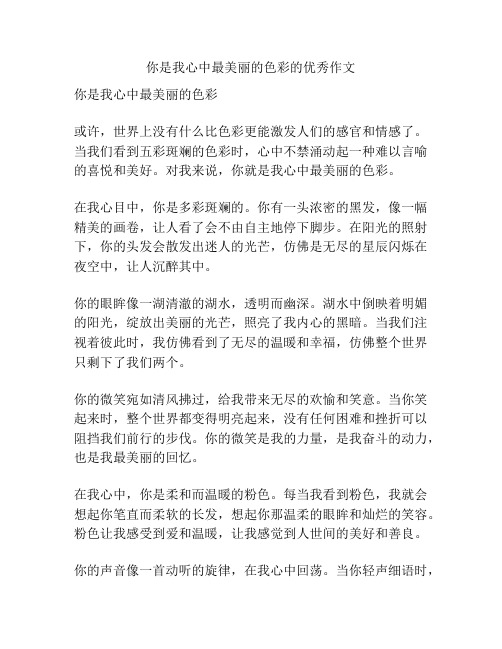 你是我心中最美丽的色彩的优秀作文

你是我心中最美丽的色彩

或许，世界上没有什么比色彩更能激发人们的感官和情感了。当我们看到五彩斑斓的色彩时，心中不禁涌动起一种难以言喻的喜悦和美好。对我来说，你就是我心中最美丽的色彩。

在我心目中，你是多彩斑斓的。你有一头浓密的黑发，像一幅精美的画卷，让人看了会不由自主地停下脚步。在阳光的照射下，你的头发会散发出迷人的光芒，仿佛是无尽的星辰闪烁在夜空中，让人沉醉其中。

你的眼眸像一湖清澈的湖水，透明而幽深。湖水中倒映着明媚的阳光，绽放出美丽的光芒，照亮了我内心的黑暗。当我们注视着彼此时，我仿佛看到了无尽的温暖和幸福，仿佛整个世界只剩下了我们两个。

你的微笑宛如清风拂过，给我带来无尽的欢愉和笑意。当你笑起来时，整个世界都变得明亮起来，没有任何困难和挫折可以阻挡我们前行的步伐。你的微笑是我的力量，是我奋斗的动力，也是我最美丽的回忆。

在我心中，你是柔和而温暖的粉色。每当我看到粉色，我就会想起你笔直而柔软的长发，想起你那温柔的眼眸和灿烂的笑容。粉色让我感受到爱和温暖，让我感觉到人世间的美好和善良。

你的声音像一首动听的旋律，在我心中回荡。当你轻声细语时，